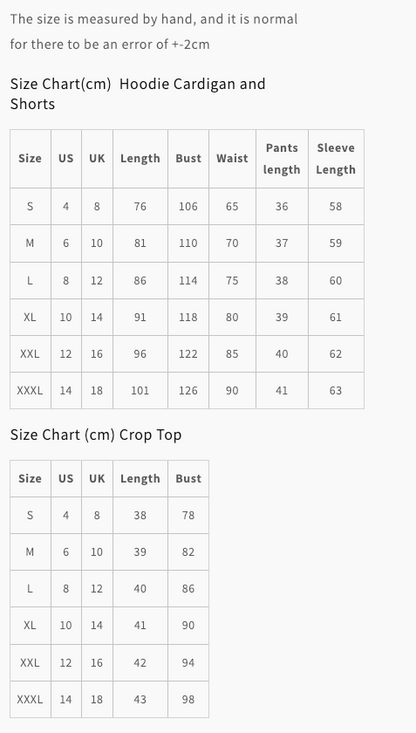 The size is measured by hand, and it is normal for there to be an error of +-2cm

Size Chart(cm) Hoodie Cardigan and Shorts

| Size | US | UK | Length | Bust | Waist | Pants length | Sleeve Length |
|---|---|---|---|---|---|---|---|
| S | 4 | 8 | 76 | 106 | 65 | 36 | 58 |
| M | 6 | 10 | 81 | 110 | 70 | 37 | 59 |
| L | 8 | 12 | 86 | 114 | 75 | 38 | 60 |
| XL | 10 | 14 | 91 | 118 | 80 | 39 | 61 |
| XXL | 12 | 16 | 96 | 122 | 85 | 40 | 62 |
| XXXL | 14 | 18 | 101 | 126 | 90 | 41 | 63 |

Size Chart (cm) Crop Top

| Size | US | UK | Length | Bust |
|---|---|---|---|---|
| S | 4 | 8 | 38 | 78 |
| M | 6 | 10 | 39 | 82 |
| L | 8 | 12 | 40 | 86 |
| XL | 10 | 14 | 41 | 90 |
| XXL | 12 | 16 | 42 | 94 |
| XXXL | 14 | 18 | 43 | 98 |